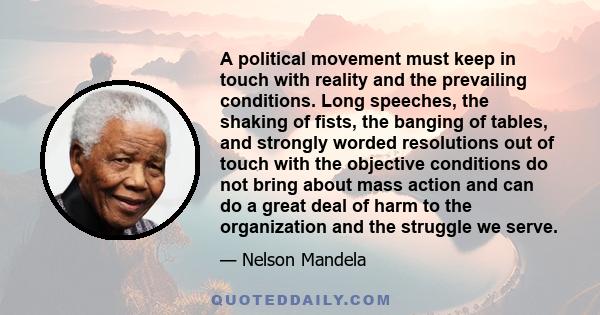 A political movement must keep in touch with reality and the prevailing conditions. Long speeches, the shaking of fists, the banging of tables, and strongly worded resolutions out of touch with the objective conditions do not bring about mass action and can do a great deal of harm to the organization and the struggle we serve.

— Nelson Mandela

QUOTEDDAILY.COM